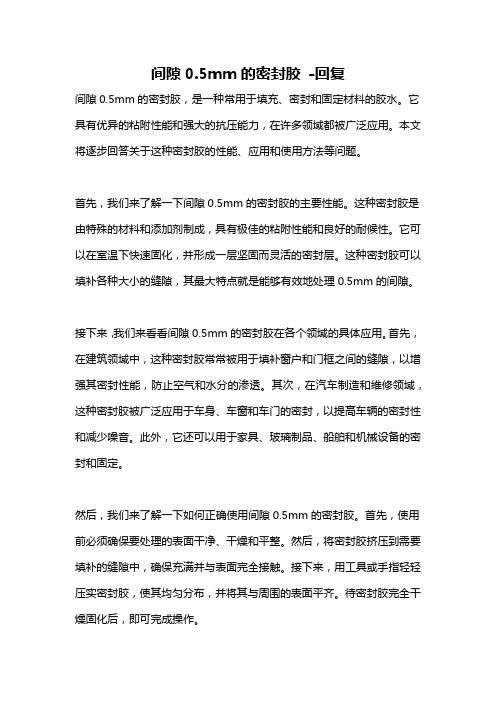 间隙 0.5mm 的密封胶 -回复

间隙 0.5mm 的密封胶，是一种常用于填充、密封和固定材料的胶水。它具有优异的粘附性能和强大的抗压能力，在许多领域都被广泛应用。本文将逐步回答关于这种密封胶的性能、应用和使用方法等问题。

首先，我们来了解一下间隙 0.5mm 的密封胶的主要性能。这种密封胶是由特殊的材料和添加剂制成，具有极佳的粘附性能和良好的耐候性。它可以在室温下快速固化，并形成一层坚固而灵活的密封层。这种密封胶可以填补各种大小的缝隙，其最大特点就是能够有效地处理 0.5mm 的间隙。

接下来，我们来看看间隙 0.5mm 的密封胶在各个领域的具体应用。首先，在建筑领域中，这种密封胶常常被用于填补窗户和门框之间的缝隙，以增强其密封性能，防止空气和水分的渗透。其次，在汽车制造和维修领域，这种密封胶被广泛应用于车身、车窗和车门的密封，以提高车辆的密封性和减少噪音。此外，它还可以用于家具、玻璃制品、船舶和机械设备的密封和固定。

然后，我们来了解一下如何正确使用间隙 0.5mm 的密封胶。首先，使用前必须确保要处理的表面干净、干燥和平整。然后，将密封胶挤压到需要填补的缝隙中，确保充满并与表面完全接触。接下来，用工具或手指轻轻压实密封胶，使其均匀分布，并将其与周围的表面平齐。待密封胶完全干燥固化后，即可完成操作。